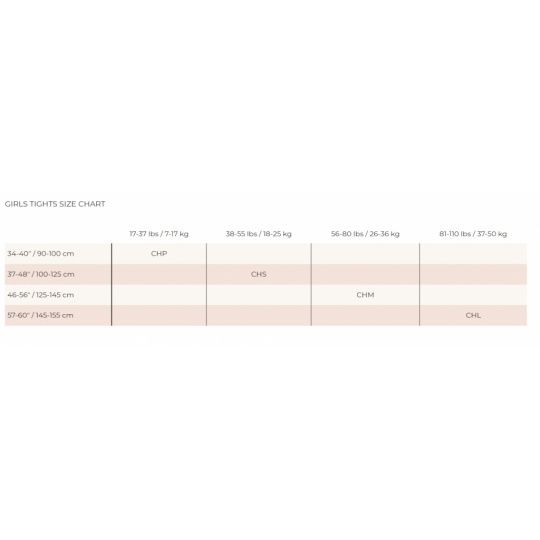 GIRLS TIGHTS SIZE CHART

| | 17-37 lbs / 7-17 kg | 38-55 lbs / 18-25 kg | 56-80 lbs / 26-36 kg | 81-110 lbs / 37-50 kg |
|---|---|---|---|---|
| 34-40" / 90-100 cm | CHP | | | |
| 37-48" / 100-125 cm | | CHS | | |
| 46-56" / 125-145 cm | | | CHM | |
| 57-60" / 145-155 cm | | | | CHL |